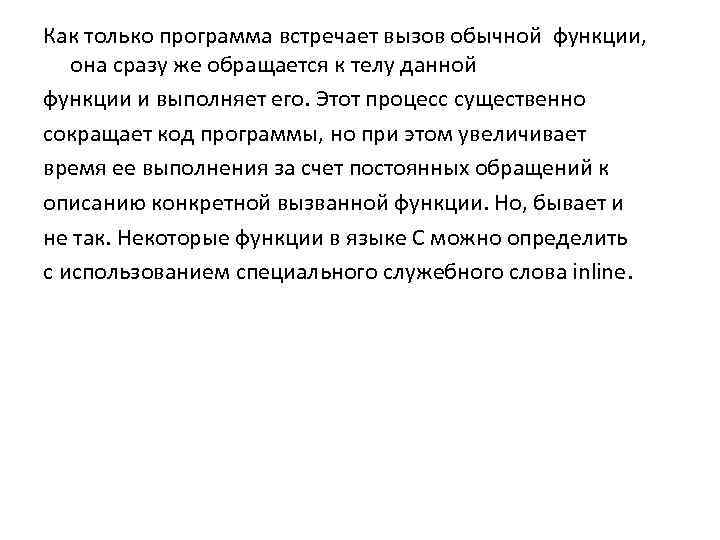 Как только программа встречает вызов обычной функции, она сразу же обращается к телу данной
функции и выполняет его. Этот процесс существенно сокращает код программы, но при этом увеличивает время ее выполнения за счет постоянных обращений к описанию конкретной вызванной функции. Но, бывает и не так. Некоторые функции в языке С можно определить с использованием специального служебного слова inline.